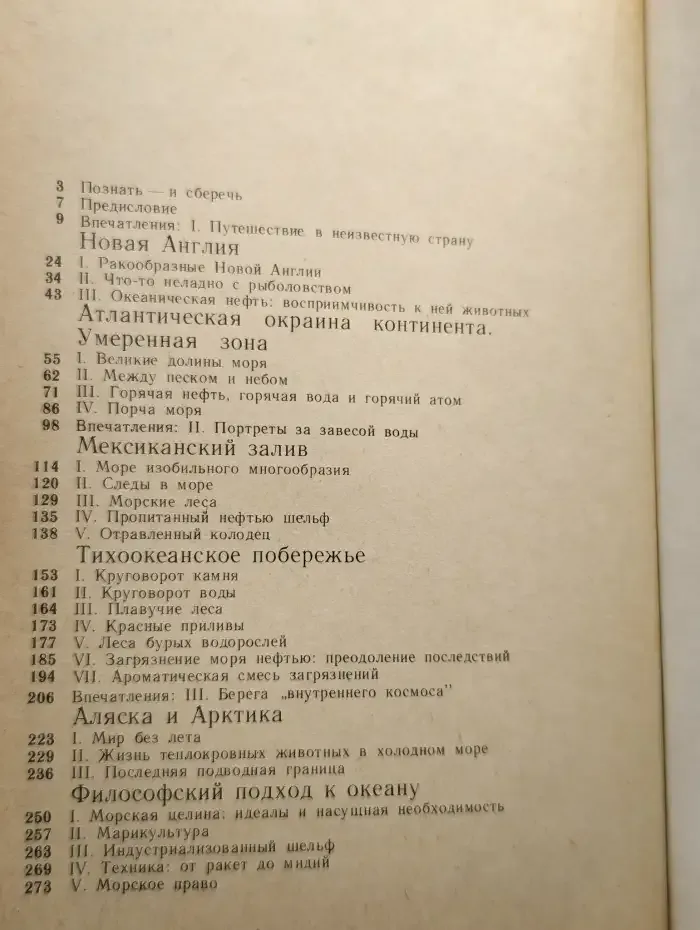 3 Познать — и сберечь
7 Предисловие
9 Впечатления: I. Путешествие в неизвестную страну

Новая Англия
24 I. Ракообразные Новой Англии
34 II. Что-то неладно с рыболовством
43 III. Океаническая нефть: восприимчивость к ней животных

Атлантическая окраина континента. Умеренная зона
55 I. Великие долины моря
62 II. Между песком и небом
71 III. Горячая нефть, горячая вода и горячий атом
86 IV. Порча моря
98 Впечатления: II. Портреты за завесой воды

Мексиканский залив
114 I. Море изобильного многообразия
120 II. Следы в море
129 III. Морские леса
135 IV. Пропитанный нефтью шельф
138 V. Отравленный колодец

Тихоокеанское побережье
153 I. Круговорот камня
161 II. Круговорот воды
164 III. Плавучие леса
173 IV. Красные приливы
177 V. Леса бурых водорослей
185 VI. Загрязнение моря нефтью: преодоление последствий
194 VII. Ароматическая смесь загрязнений
206 Впечатления: III. Берега „внутреннего космоса"

Аляска и Арктика
223 I. Мир без лета
229 II. Жизнь теплокровных животных в холодном море
236 III. Последняя подводная граница

Философский подход к океану
250 I. Морская целина: идеалы и насущная необходимость
257 II. Марикультура
263 III. Индустриализованный шельф
269 IV. Техника: от ракет до мидий
273 V. Морское право